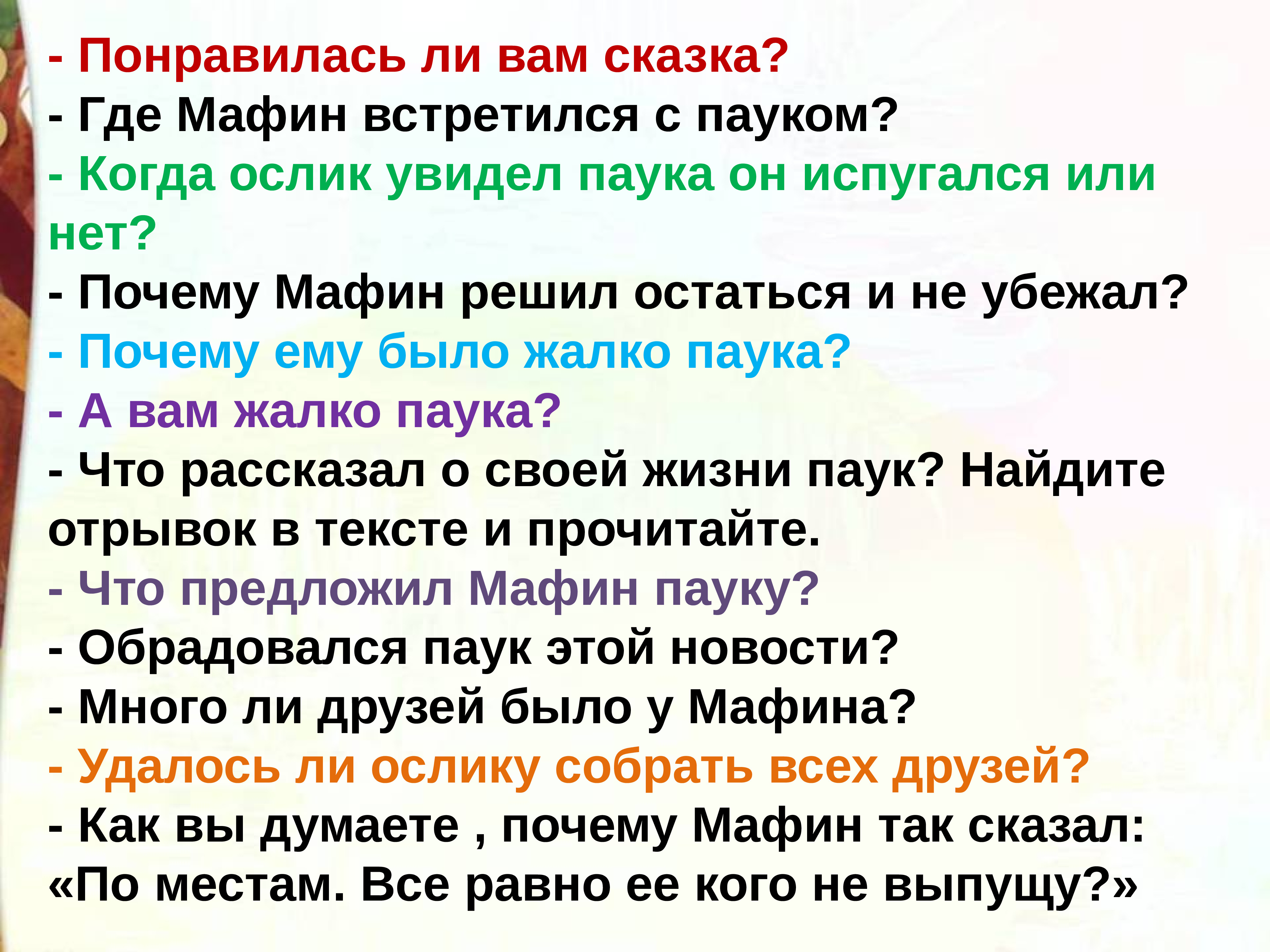 - Понравилась ли вам сказка?
- Где Мафин встретился с пауком?
- Когда ослик увидел паука он испугался или нет?
- Почему Мафин решил остаться и не убежал?
- Почему ему было жалко паука?
- А вам жалко паука?
- Что рассказал о своей жизни паук? Найдите отрывок в тексте и прочитайте.
- Что предложил Мафин пауку?
- Обрадовался паук этой новости?
- Много ли друзей было у Мафина?
- Удалось ли ослику собрать всех друзей?
- Как вы думаете , почему Мафин так сказал: «По местам. Все равно ее кого не выпущу?»